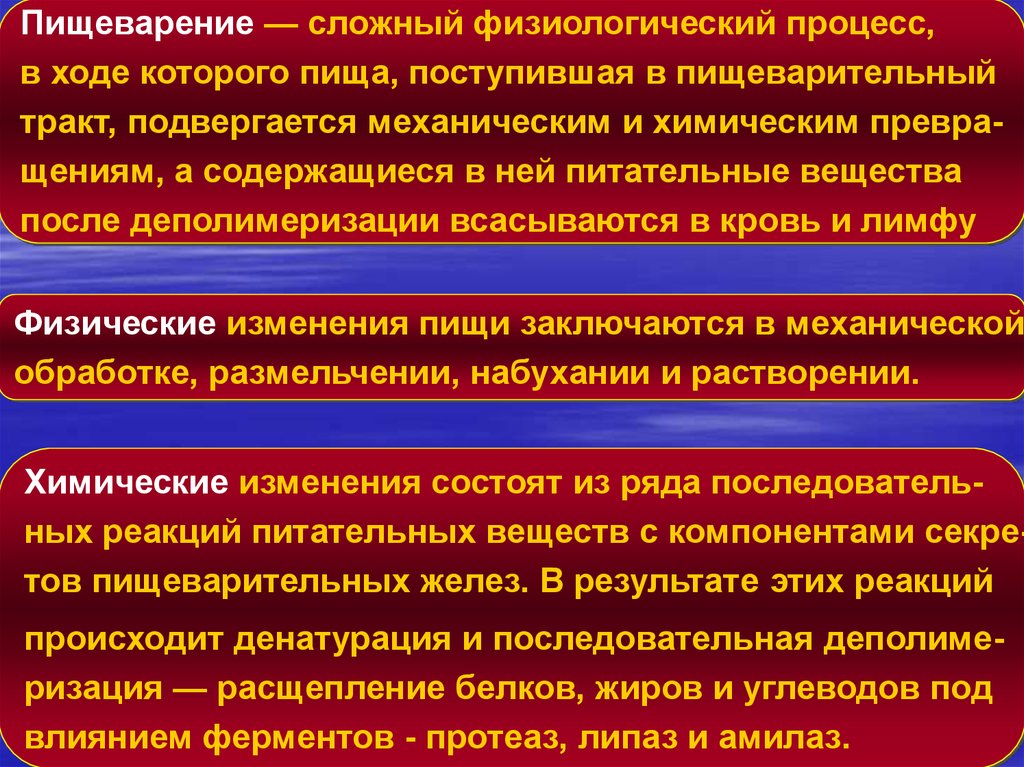 Пищеварение — сложный физиологический процесс, в ходе которого пища, поступившая в пищеварительный тракт, подвергается механическим и химическим превращениям, а содержащиеся в ней питательные вещества после деполимеризации всасываются в кровь и лимфу

Физические изменения пищи заключаются в механической обработке, размельчении, набухании и растворении.

Химические изменения состоят из ряда последовательных реакций питательных веществ с компонентами секретов пищеварительных желез. В результате этих реакций происходит денатурация и последовательная деполимеризация — расщепление белков, жиров и углеводов под влиянием ферментов - протеаз, липаз и амилаз.